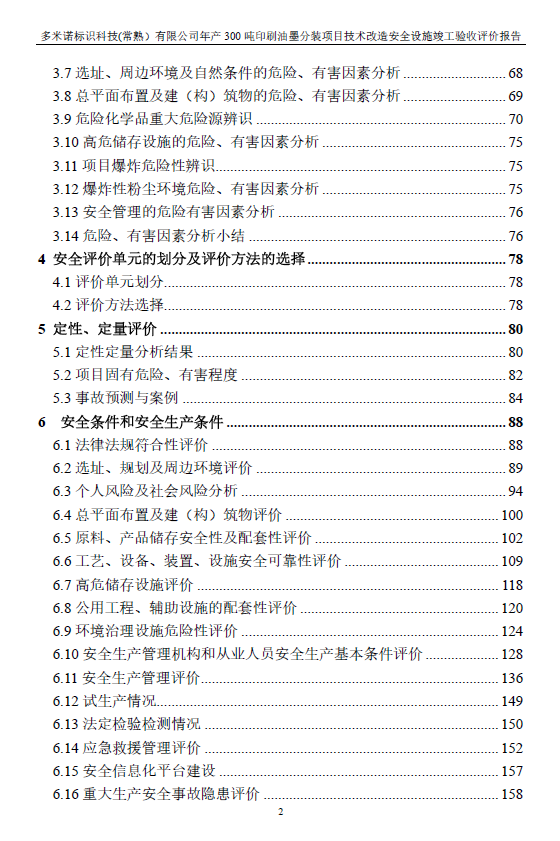 多米诺标识科技(常熟）有限公司年产 300 吨印刷油墨分装项目技术改造安全设施竣工验收评价报告

3.7 选址、周边环境及自然条件的危险、有害因素分析 ........ 68
3.8 总平面布置及建（构）筑物的危险、有害因素分析 ........ 69
3.9 危险化学品重大危险源辨识 ........ 70
3.10 高危储存设施的危险、有害因素分析 ........ 75
3.11 项目爆炸危险性辨识 ........ 75
3.12 爆炸性粉尘环境危险、有害因素分析 ........ 75
3.13 安全管理的危险有害因素分析 ........ 76
3.14 危险、有害因素分析小结 ........ 76
4 安全评价单元的划分及评价方法的选择 ........ 78
4.1 评价单元划分 ........ 78
4.2 评价方法选择 ........ 78
5 定性、定量评价 ........ 80
5.1 定性定量分析结果 ........ 80
5.2 项目固有危险、有害程度 ........ 82
5.3 事故预测与案例 ........ 84
6 安全条件和安全生产条件 ........ 88
6.1 法律法规符合性评价 ........ 88
6.2 选址、规划及周边环境评价 ........ 89
6.3 个人风险及社会风险分析 ........ 94
6.4 总平面布置及建（构）筑物评价 ........ 100
6.5 原料、产品储存安全性及配套性评价 ........ 102
6.6 工艺、设备、装置、设施安全可靠性评价 ........ 109
6.7 高危储存设施评价 ........ 118
6.8 公用工程、辅助设施的配套性评价 ........ 120
6.9 环境治理设施危险性评价 ........ 124
6.10 安全生产管理机构和从业人员安全生产基本条件评价 ........ 128
6.11 安全生产管理评价 ........ 136
6.12 试生产情况 ........ 149
6.13 法定检验检测情况 ........ 150
6.14 应急救援管理评价 ........ 152
6.15 安全信息化平台建设 ........ 157
6.16 重大生产安全事故隐患评价 ........ 158

2